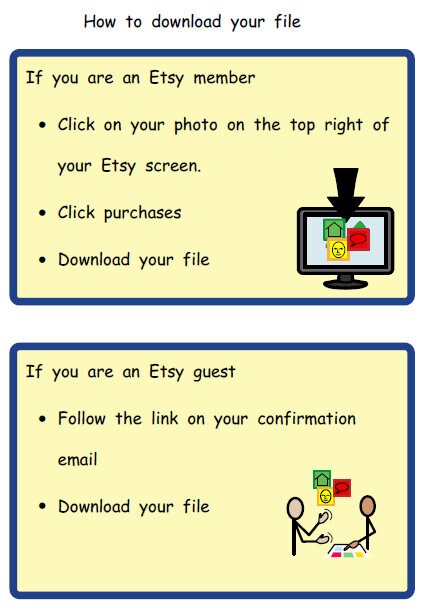 How to download your file

If you are an Etsy member

• Click on your photo on the top right of your Etsy screen.

• Click purchases

• Download your file

If you are an Etsy guest

• Follow the link on your confirmation email

• Download your file